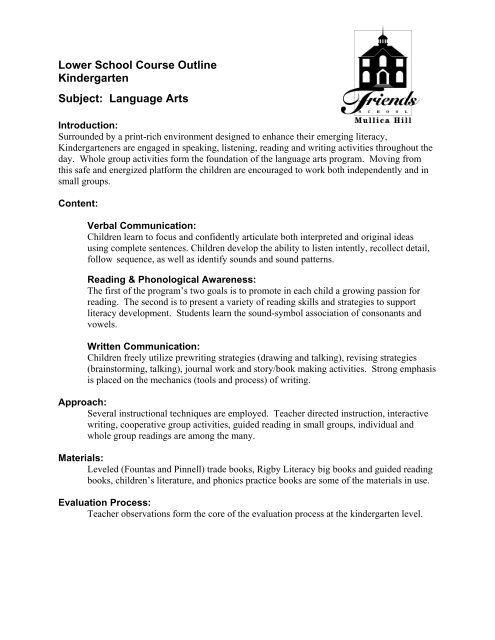 Lower School Course Outline
Kindergarten

Subject: Language Arts

Friends
SCHOOL
Mullica Hill

Introduction:
Surrounded by a print-rich environment designed to enhance their emerging literacy, Kindergarteners are engaged in speaking, listening, reading and writing activities throughout the day. Whole group activities form the foundation of the language arts program. Moving from this safe and energized platform the children are encouraged to work both independently and in small groups.

Content:

Verbal Communication:
Children learn to focus and confidently articulate both interpreted and original ideas using complete sentences. Children develop the ability to listen intently, recollect detail, follow sequence, as well as identify sounds and sound patterns.

Reading & Phonological Awareness:
The first of the program's two goals is to promote in each child a growing passion for reading. The second is to present a variety of reading skills and strategies to support literacy development. Students learn the sound-symbol association of consonants and vowels.

Written Communication:
Children freely utilize prewriting strategies (drawing and talking), revising strategies (brainstorming, talking), journal work and story/book making activities. Strong emphasis is placed on the mechanics (tools and process) of writing.

Approach:
Several instructional techniques are employed. Teacher directed instruction, interactive writing, cooperative group activities, guided reading in small groups, individual and whole group readings are among the many.

Materials:
Leveled (Fountas and Pinnell) trade books, Rigby Literacy big books and guided reading books, children's literature, and phonics practice books are some of the materials in use.

Evaluation Process:
Teacher observations form the core of the evaluation process at the kindergarten level.